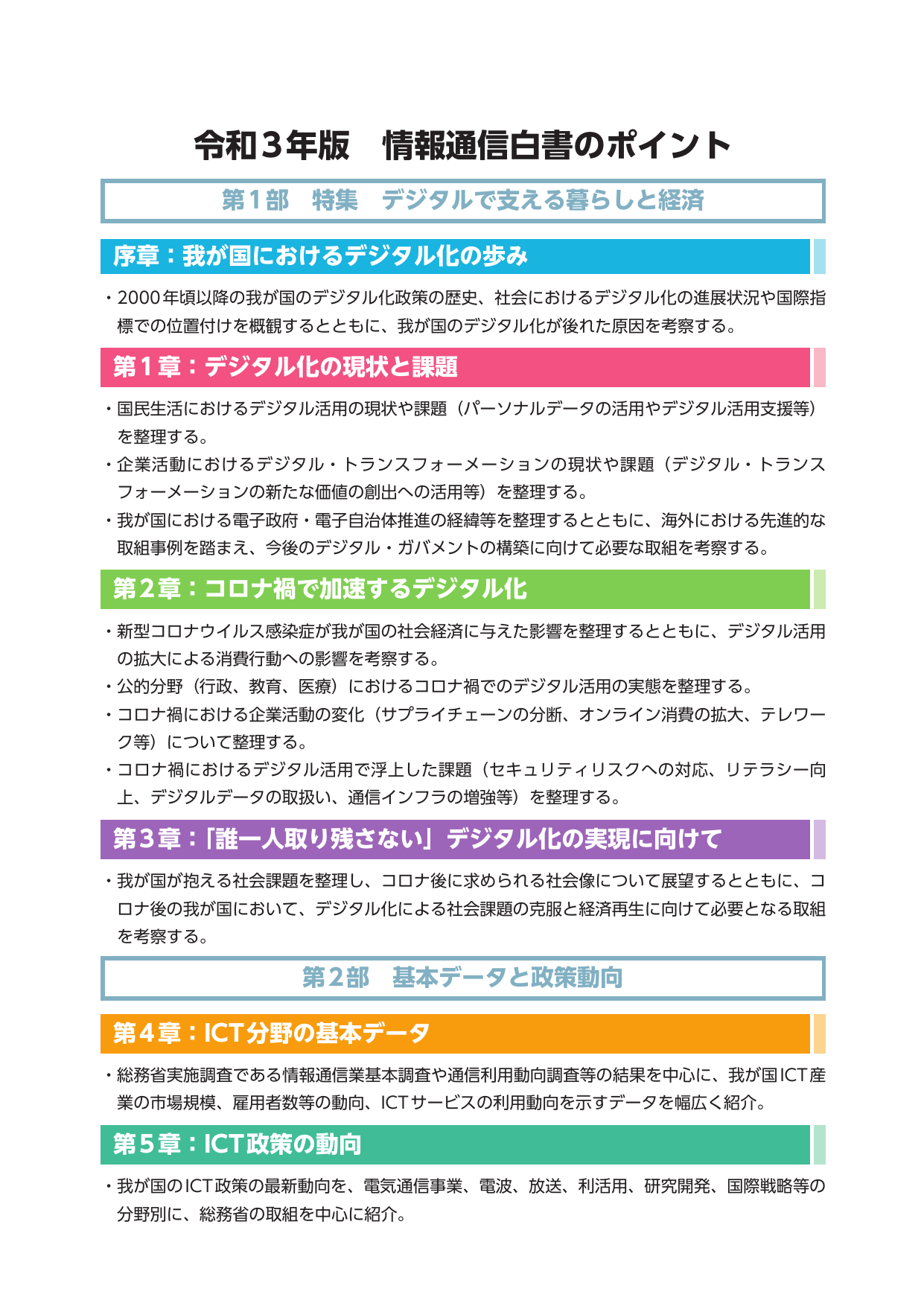 令和３年版　情報通信白書のポイント

第１部　特集　デジタルで支える暮らしと経済

序章：我が国におけるデジタル化の歩み

・2000年頃以降の我が国のデジタル化政策の歴史、社会におけるデジタル化の進展状況や国際指標での位置付けを概観するとともに、我が国のデジタル化が後れた原因を考察する。

第１章：デジタル化の現状と課題

・国民生活におけるデジタル活用の現状や課題（パーソナルデータの活用やデジタル活用支援等）を整理する。
・企業活動におけるデジタル・トランスフォーメーションの現状や課題（デジタル・トランスフォーメーションの新たな価値の創出への活用等）を整理する。
・我が国における電子政府・電子自治体推進の経緯等を整理するとともに、海外における先進的な取組事例を踏まえ、今後のデジタル・ガバメントの構築に向けて必要な取組を考察する。

第２章：コロナ禍で加速するデジタル化

・新型コロナウイルス感染症が我が国の社会経済に与えた影響を整理するとともに、デジタル活用の拡大による消費行動への影響を考察する。
・公的分野（行政、教育、医療）におけるコロナ禍でのデジタル活用の実態を整理する。
・コロナ禍における企業活動の変化（サプライチェーンの分断、オンライン消費の拡大、テレワーク等）について整理する。
・コロナ禍におけるデジタル活用で浮上した課題（セキュリティリスクへの対応、リテラシー向上、デジタルデータの取扱い、通信インフラの増強等）を整理する。

第３章：「誰一人取り残さない」デジタル化の実現に向けて

・我が国が抱える社会課題を整理し、コロナ後に求められる社会像について展望するとともに、コロナ後の我が国において、デジタル化による社会課題の克服と経済再生に向けて必要となる取組を考察する。

第２部　基本データと政策動向

第４章：ICT分野の基本データ

・総務省実施調査である情報通信業基本調査や通信利用動向調査等の結果を中心に、我が国ICT産業の市場規模、雇用者数等の動向、ICTサービスの利用動向を示すデータを幅広く紹介。

第５章：ICT政策の動向

・我が国のICT政策の最新動向を、電気通信事業、電波、放送、利活用、研究開発、国際戦略等の分野別に、総務省の取組を中心に紹介。